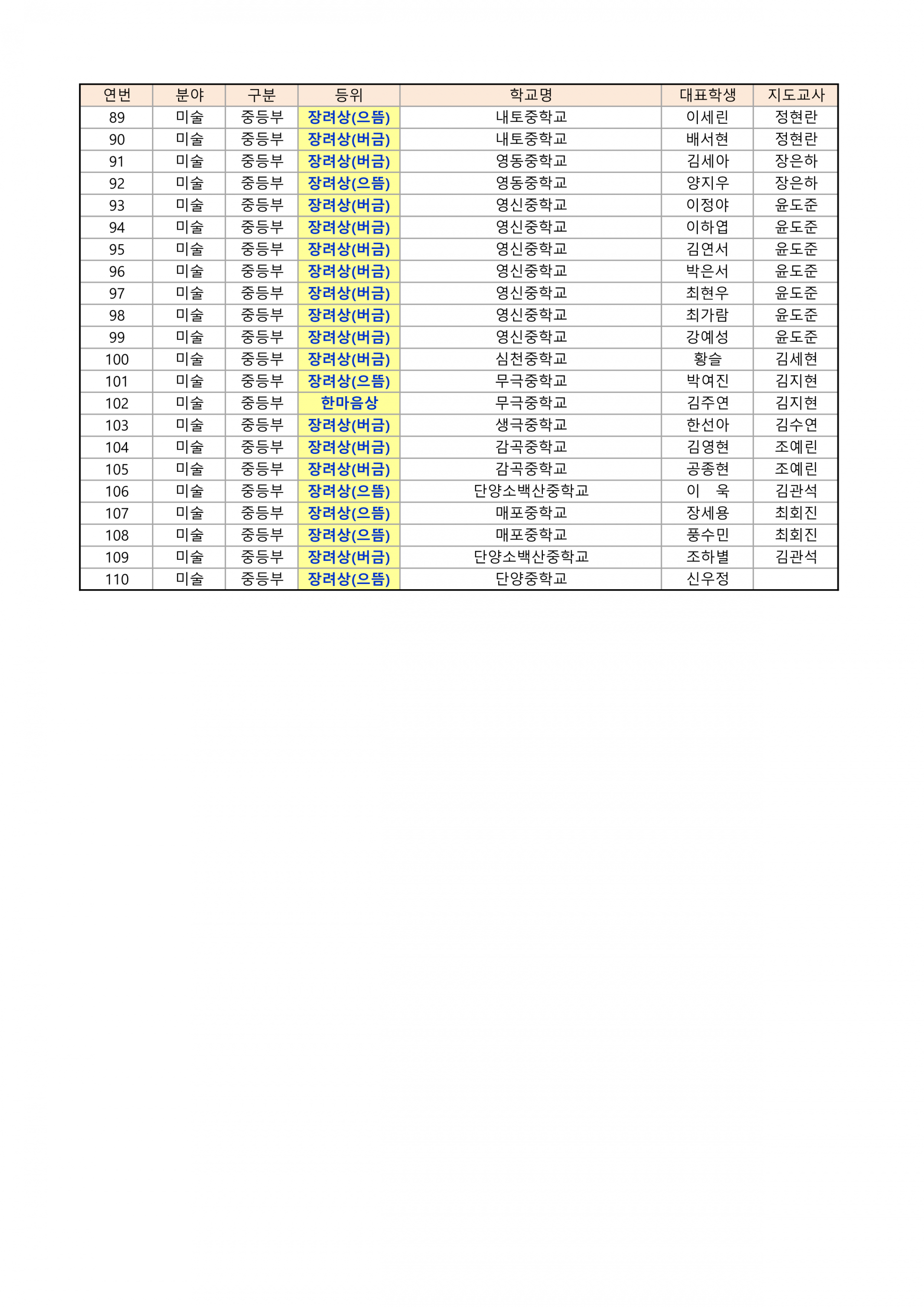 | 연번 | 분야 | 구분 | 등위 | 학교명 | 대표학생 | 지도교사 |
|---|---|---|---|---|---|---|
| 89 | 미술 | 중등부 | 장려상(으뜸) | 내토중학교 | 이세린 | 정현란 |
| 90 | 미술 | 중등부 | 장려상(버금) | 내토중학교 | 배서현 | 정현란 |
| 91 | 미술 | 중등부 | 장려상(버금) | 영동중학교 | 김세아 | 장은하 |
| 92 | 미술 | 중등부 | 장려상(으뜸) | 영동중학교 | 양지우 | 장은하 |
| 93 | 미술 | 중등부 | 장려상(버금) | 영신중학교 | 이정야 | 윤도준 |
| 94 | 미술 | 중등부 | 장려상(버금) | 영신중학교 | 이하엽 | 윤도준 |
| 95 | 미술 | 중등부 | 장려상(버금) | 영신중학교 | 김연서 | 윤도준 |
| 96 | 미술 | 중등부 | 장려상(버금) | 영신중학교 | 박은서 | 윤도준 |
| 97 | 미술 | 중등부 | 장려상(버금) | 영신중학교 | 최현우 | 윤도준 |
| 98 | 미술 | 중등부 | 장려상(버금) | 영신중학교 | 최가람 | 윤도준 |
| 99 | 미술 | 중등부 | 장려상(버금) | 영신중학교 | 강예성 | 윤도준 |
| 100 | 미술 | 중등부 | 장려상(버금) | 심천중학교 | 황슬 | 김세현 |
| 101 | 미술 | 중등부 | 장려상(으뜸) | 무극중학교 | 박여진 | 김지현 |
| 102 | 미술 | 중등부 | 한마음상 | 무극중학교 | 김주연 | 김지현 |
| 103 | 미술 | 중등부 | 장려상(버금) | 생극중학교 | 한선아 | 김수연 |
| 104 | 미술 | 중등부 | 장려상(버금) | 감곡중학교 | 김영현 | 조예린 |
| 105 | 미술 | 중등부 | 장려상(버금) | 감곡중학교 | 공종현 | 조예린 |
| 106 | 미술 | 중등부 | 장려상(으뜸) | 단양소백산중학교 | 이 욱 | 김관석 |
| 107 | 미술 | 중등부 | 장려상(으뜸) | 매포중학교 | 장세용 | 최회진 |
| 108 | 미술 | 중등부 | 장려상(으뜸) | 매포중학교 | 풍수민 | 최회진 |
| 109 | 미술 | 중등부 | 장려상(버금) | 단양소백산중학교 | 조하별 | 김관석 |
| 110 | 미술 | 중등부 | 장려상(으뜸) | 단양중학교 | 신우정 | |